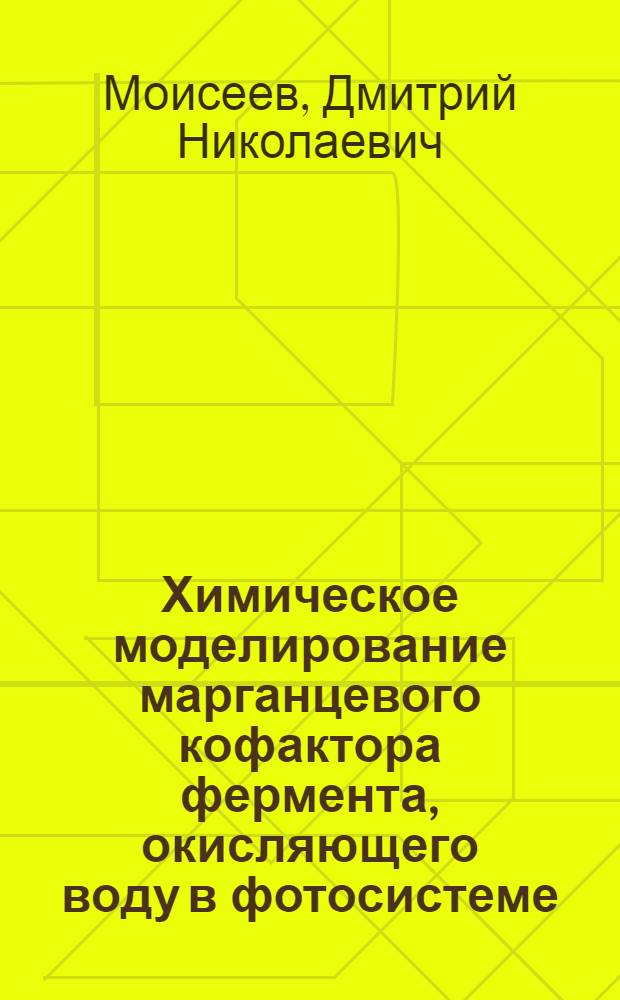 Моисеев, Дмитрий Николаевич

Химическое моделирование марганцевого кофактора фермента, окисляющего воду в фотосистеме